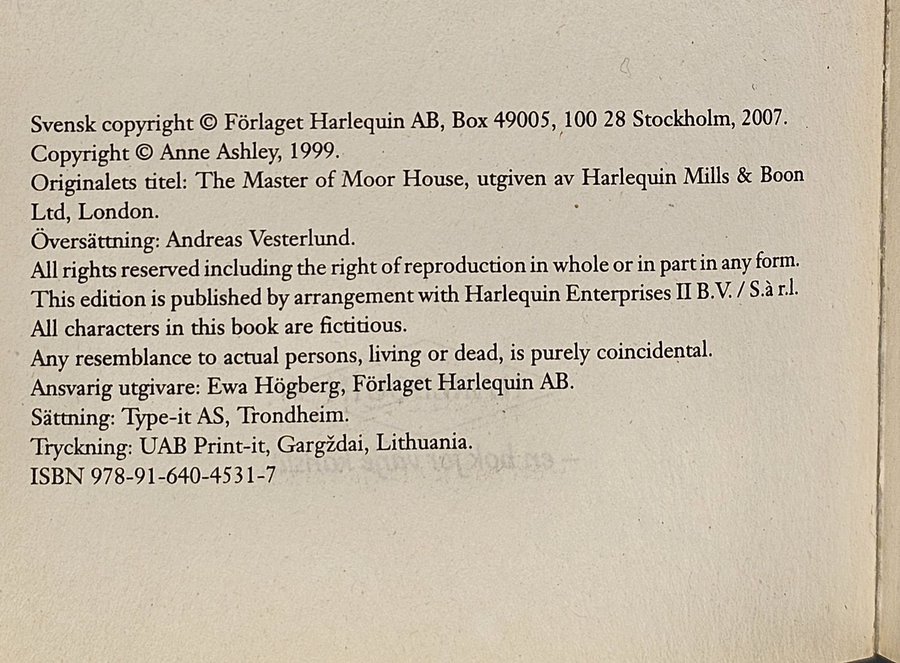 Svensk copyright © Förlaget Harlequin AB, Box 49005, 100 28 Stockholm, 2007.
Copyright © Anne Ashley, 1999.
Originalets titel: The Master of Moor House, utgiven av Harlequin Mills & Boon Ltd, London.
Översättning: Andreas Vesterlund.
All rights reserved including the right of reproduction in whole or in part in any form.
This edition is published by arrangement with Harlequin Enterprises II B.V. / S.à r.l.
All characters in this book are fictitious.
Any resemblance to actual persons, living or dead, is purely coincidental.
Ansvarig utgivare: Ewa Högberg, Förlaget Harlequin AB.
Sättning: Type-it AS, Trondheim.
Tryckning: UAB Print-it, Gargždai, Lithuania.
ISBN 978-91-640-4531-7